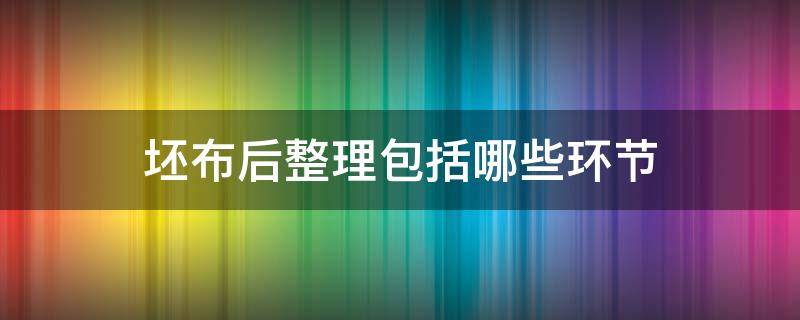 坯布后整理包括哪些环节